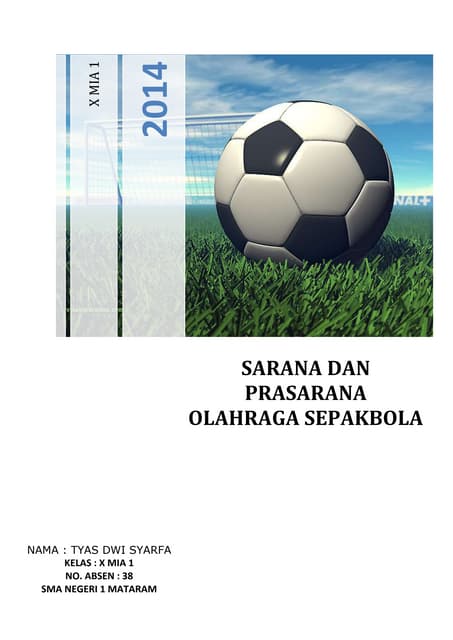 X MIA 1

2014

NAL+

SARANA DAN
PRASARANA
OLAHRAGA SEPAKBOLA

NAMA : TYAS DWI SYARFA
KELAS : X MIA 1
NO. ABSEN : 38
SMA NEGERI 1 MATARAM